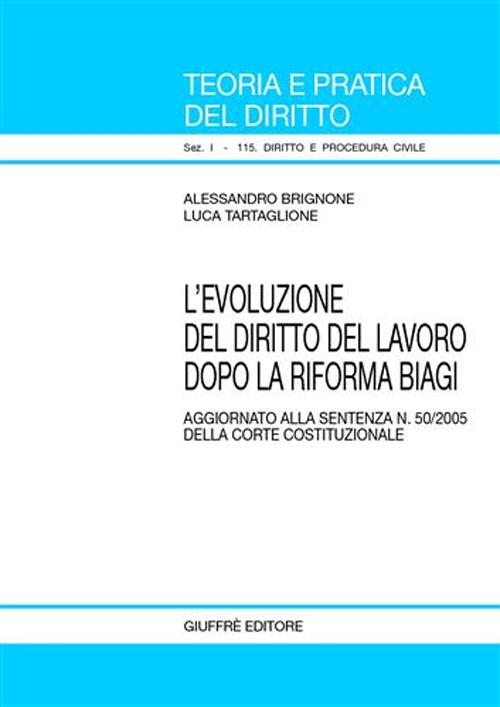 TEORIA E PRATICA
DEL DIRITTO

Sez. I - 115. DIRITTO E PROCEDURA CIVILE

ALESSANDRO BRIGNONE
LUCA TARTAGLIONE

L'EVOLUZIONE
DEL DIRITTO DEL LAVORO
DOPO LA RIFORMA BIAGI

AGGIORNATO ALLA SENTENZA N. 50/2005
DELLA CORTE COSTITUZIONALE

GIUFFRÈ EDITORE